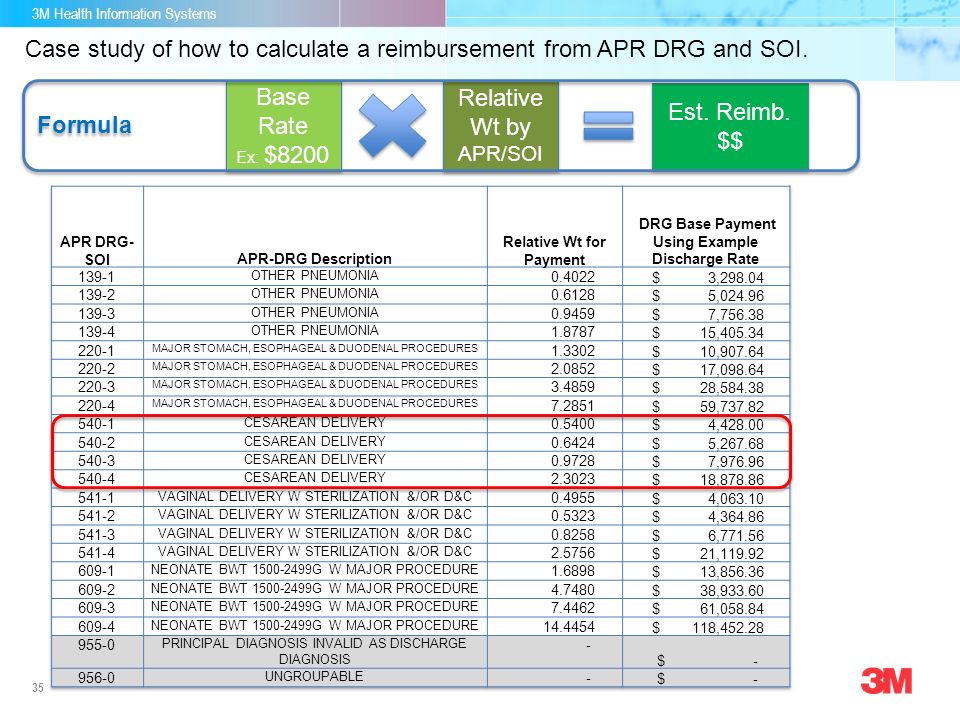 3M Health Information Systems

Case study of how to calculate a reimbursement from APR DRG and SOI.

Formula

Base Rate Ex: $8200

Relative Wt by APR/SOI

Est. Reimb. $$

| APR DRG-SOI | APR-DRG Description | Relative Wt for Payment | DRG Base Payment Using Example Discharge Rate |
|---|---|---|---|
| 139-1 | OTHER PNEUMONIA | 0.4022 | $ 3,298.04 |
| 139-2 | OTHER PNEUMONIA | 0.6128 | $ 5,024.96 |
| 139-3 | OTHER PNEUMONIA | 0.9459 | $ 7,756.38 |
| 139-4 | OTHER PNEUMONIA | 1.8787 | $ 15,405.34 |
| 220-1 | MAJOR STOMACH, ESOPHAGEAL & DUODENAL PROCEDURES | 1.3302 | $ 10,907.64 |
| 220-2 | MAJOR STOMACH, ESOPHAGEAL & DUODENAL PROCEDURES | 2.0852 | $ 17,098.64 |
| 220-3 | MAJOR STOMACH, ESOPHAGEAL & DUODENAL PROCEDURES | 3.4859 | $ 28,584.38 |
| 220-4 | MAJOR STOMACH, ESOPHAGEAL & DUODENAL PROCEDURES | 7.2851 | $ 59,737.82 |
| 540-1 | CESAREAN DELIVERY | 0.5400 | $ 4,428.00 |
| 540-2 | CESAREAN DELIVERY | 0.6424 | $ 5,267.68 |
| 540-3 | CESAREAN DELIVERY | 0.9728 | $ 7,976.96 |
| 540-4 | CESAREAN DELIVERY | 2.3023 | $ 18,878.86 |
| 541-1 | VAGINAL DELIVERY W STERILIZATION &/OR D&C | 0.4955 | $ 4,063.10 |
| 541-2 | VAGINAL DELIVERY W STERILIZATION &/OR D&C | 0.5323 | $ 4,364.86 |
| 541-3 | VAGINAL DELIVERY W STERILIZATION &/OR D&C | 0.8258 | $ 6,771.56 |
| 541-4 | VAGINAL DELIVERY W STERILIZATION &/OR D&C | 2.5756 | $ 21,119.92 |
| 609-1 | NEONATE BWT 1500-2499G W MAJOR PROCEDURE | 1.6898 | $ 13,856.36 |
| 609-2 | NEONATE BWT 1500-2499G W MAJOR PROCEDURE | 4.7480 | $ 38,933.60 |
| 609-3 | NEONATE BWT 1500-2499G W MAJOR PROCEDURE | 7.4462 | $ 61,058.84 |
| 609-4 | NEONATE BWT 1500-2499G W MAJOR PROCEDURE | 14.4454 | $ 118,452.28 |
| 955-0 | PRINCIPAL DIAGNOSIS INVALID AS DISCHARGE DIAGNOSIS | - | $ - |
| 956-0 | UNGROUPABLE | - | $ - |

35

3M